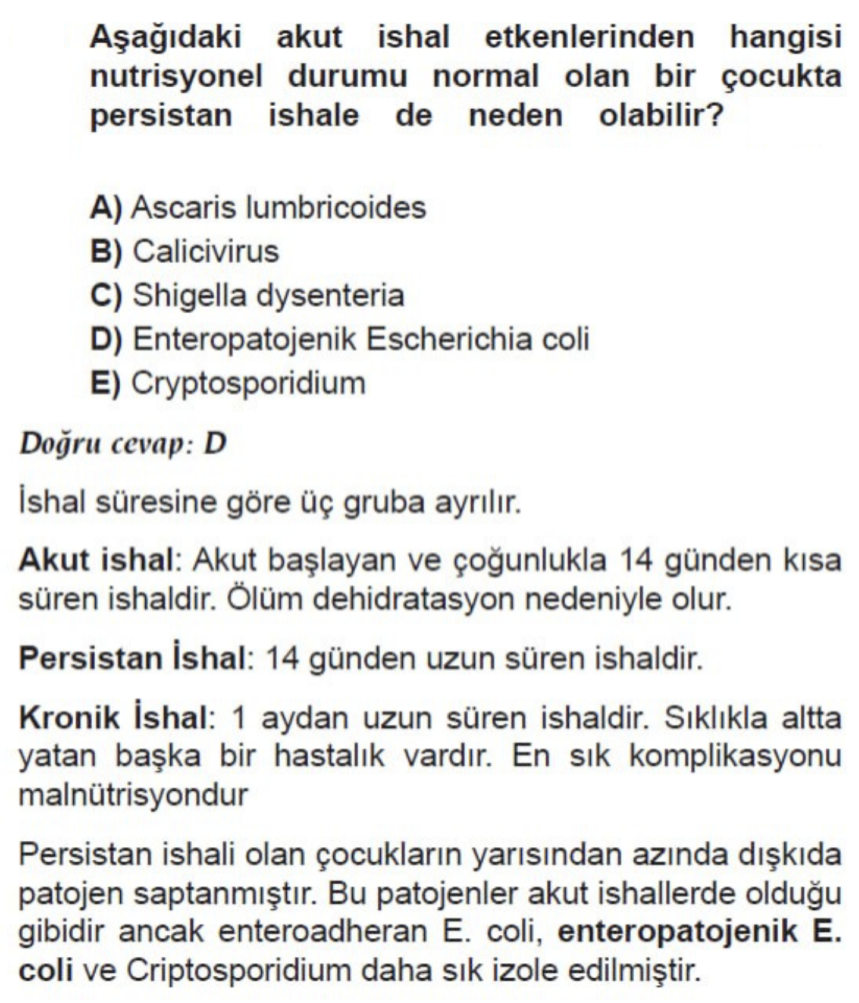 Aşağıdaki akut ishal etkenlerinden hangisi nutrisyonel durumu normal olan bir çocukta persistan ishale de neden olabilir?

A) Ascaris lumbricoides
B) Calicivirus
C) Shigella dysenteria
D) Enteropatojenik Escherichia coli
E) Cryptosporidium

Doğru cevap: D

İshal süresine göre üç gruba ayrılır.

Akut ishal: Akut başlayan ve çoğunlukla 14 günden kısa süren ishaldir. Ölüm dehidratasyon nedeniyle olur.

Persistan İshal: 14 günden uzun süren ishaldir.

Kronik İshal: 1 aydan uzun süren ishaldir. Sıklıkla altta yatan başka bir hastalık vardır. En sık komplikasyonu malnütrisyondur

Persistan ishali olan çocukların yarısından azında dışkıda patojen saptanmıştır. Bu patojenler akut ishallerde olduğu gibidir ancak enteroadheran E. coli, enteropatojenik E. coli ve Criptosporidium daha sık izole edilmiştir.